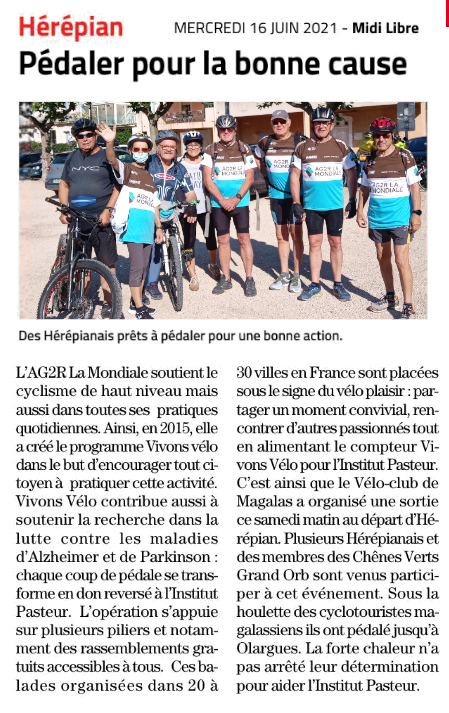 Hérépian

MERCREDI 16 JUIN 2021 - Midi Libre

Pédaler pour la bonne cause

NYC

AG2R LA MONDIALE

AG2R LA MONDIALE

AG2R LA MONDIALE

AG2R LA MONDIALE

Des Hérépianais prêts à pédaler pour une bonne action.

L'AG2R La Mondiale soutient le cyclisme de haut niveau mais aussi dans toutes ses pratiques quotidiennes. Ainsi, en 2015, elle a créé le programme Vivons vélo dans le but d'encourager tout citoyen à pratiquer cette activité. Vivons Vélo contribue aussi à soutenir la recherche dans la lutte contre les maladies d'Alzheimer et de Parkinson : chaque coup de pédale se transforme en don reversé à l'Institut Pasteur. L'opération s'appuie sur plusieurs piliers et notamment des rassemblements gratuits accessibles à tous. Ces balades organisées dans 20 à 30 villes en France sont placées sous le signe du vélo plaisir : partager un moment convivial, rencontrer d'autres passionnés tout en alimentant le compteur Vivons Vélo pour l'Institut Pasteur. C'est ainsi que le Vélo-club de Magalas a organisé une sortie ce samedi matin au départ d'Hérépian. Plusieurs Hérépianais et des membres des Chênes Verts Grand Orb sont venus participer à cet événement. Sous la houlette des cyclotouristes magalassiens ils ont pédalé jusqu'à Olargues. La forte chaleur n'a pas arrêté leur détermination pour aider l'Institut Pasteur.